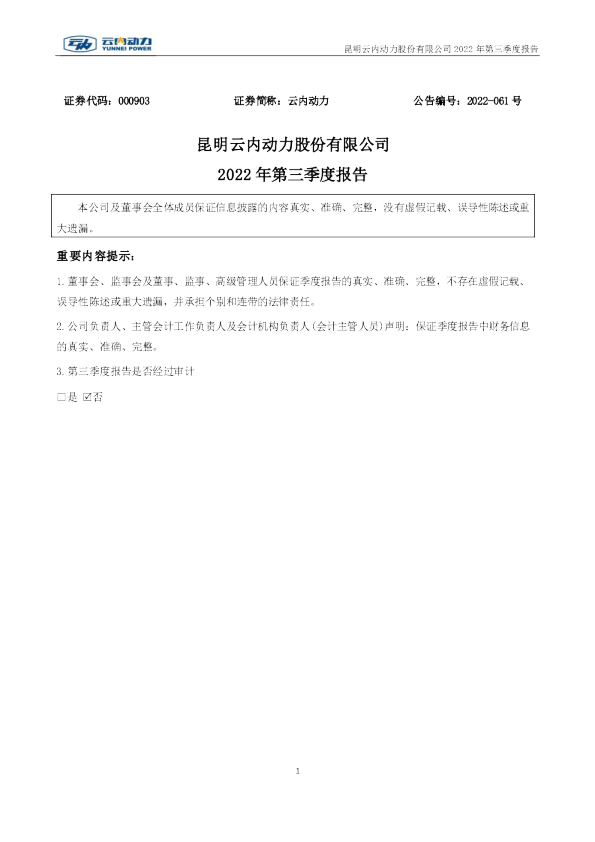 云内动力
YUNNEI POWER

昆明云内动力股份有限公司2022年第三季度报告

证券代码：000903 证券简称：云内动力 公告编号：2022-061号

昆明云内动力股份有限公司

2022年第三季度报告

本公司及董事会全体成员保证信息披露的内容真实、准确、完整，没有虚假记载、误导性陈述或重大遗漏。

重要内容提示：

1.董事会、监事会及董事、监事、高级管理人员保证季度报告的真实、准确、完整，不存在虚假记载、误导性陈述或重大遗漏，并承担个别和连带的法律责任。

2.公司负责人、主管会计工作负责人及会计机构负责人(会计主管人员)声明：保证季度报告中财务信息的真实、准确、完整。

3.第三季度报告是否经过审计

☐是 ☑否

1